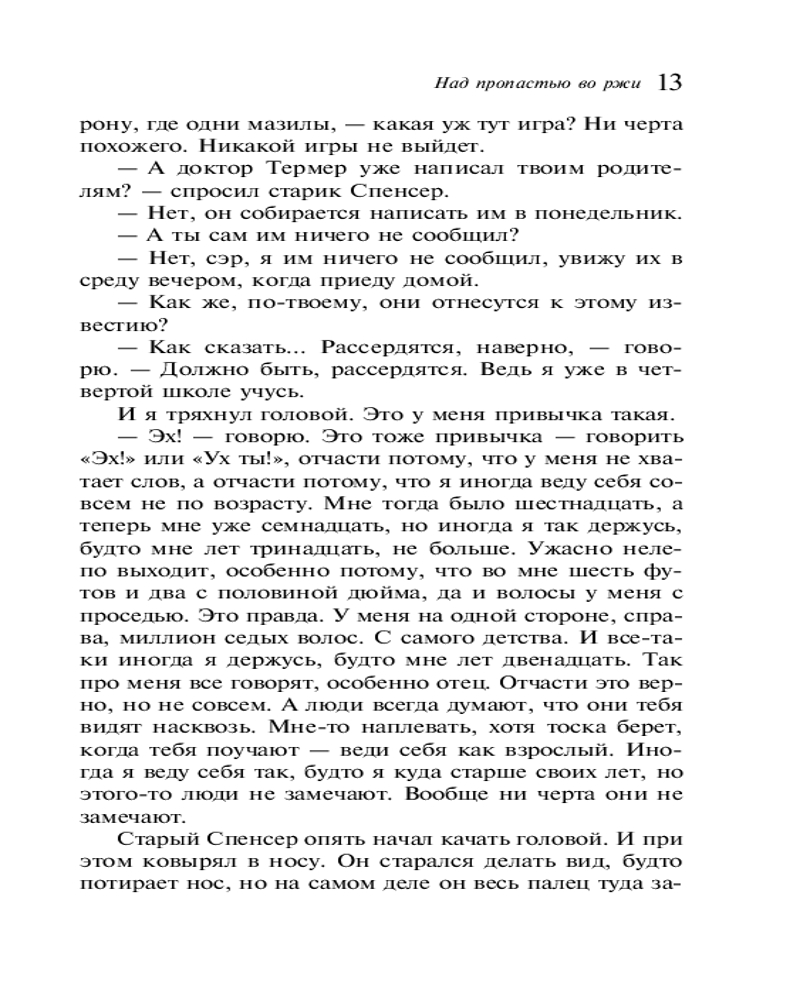 Над пропастью во ржи 13

рону, где одни мазилы, — какая уж тут игра? Ни черта похожего. Никакой игры не выйдет.

— А доктор Термер уже написал твоим родителям? — спросил старик Спенсер.

— Нет, он собирается написать им в понедельник.

— А ты сам им ничего не сообщил?

— Нет, сэр, я им ничего не сообщил, увижу их в среду вечером, когда приеду домой.

— Как же, по-твоему, они отнесутся к этому известию?

— Как сказать... Рассердятся, наверно, — говорю. — Должно быть, рассердятся. Ведь я уже в четвертой школе учусь.

И я тряхнул головой. Это у меня привычка такая.

— Эх! — говорю. Это тоже привычка — говорить «Эх!» или «Ух ты!», отчасти потому, что у меня не хватает слов, а отчасти потому, что я иногда веду себя совсем не по возрасту. Мне тогда было шестнадцать, а теперь мне уже семнадцать, но иногда я так держусь, будто мне лет тринадцать, не больше. Ужасно нелепо выходит, особенно потому, что во мне шесть футов и два с половиной дюйма, да и волосы у меня с проседью. Это правда. У меня на одной стороне, справа, миллион седых волос. С самого детства. И все-таки иногда я держусь, будто мне лет двенадцать. Так про меня все говорят, особенно отец. Отчасти это верно, но не совсем. А люди всегда думают, что они тебя видят насквозь. Мне-то наплевать, хотя тоска берет, когда тебя поучают — веди себя как взрослый. Иногда я веду себя так, будто я куда старше своих лет, но этого-то люди не замечают. Вообще ни черта они не замечают.

Старый Спенсер опять начал качать головой. И при этом ковырял в носу. Он старался делать вид, будто потирает нос, но на самом деле он весь палец туда за-